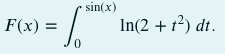 $F(x) = \int_0^{\sin(x)} \ln(2 + t^2)\, dt.$